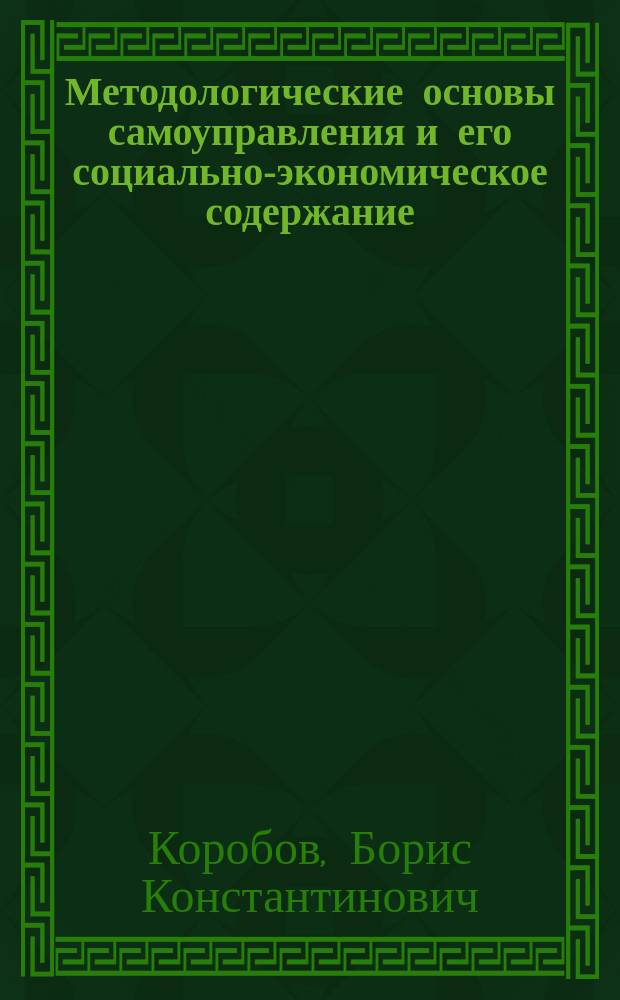 Методологические основы самоуправления и его социально-экономическое содержание

Коробов, Борис Константинович